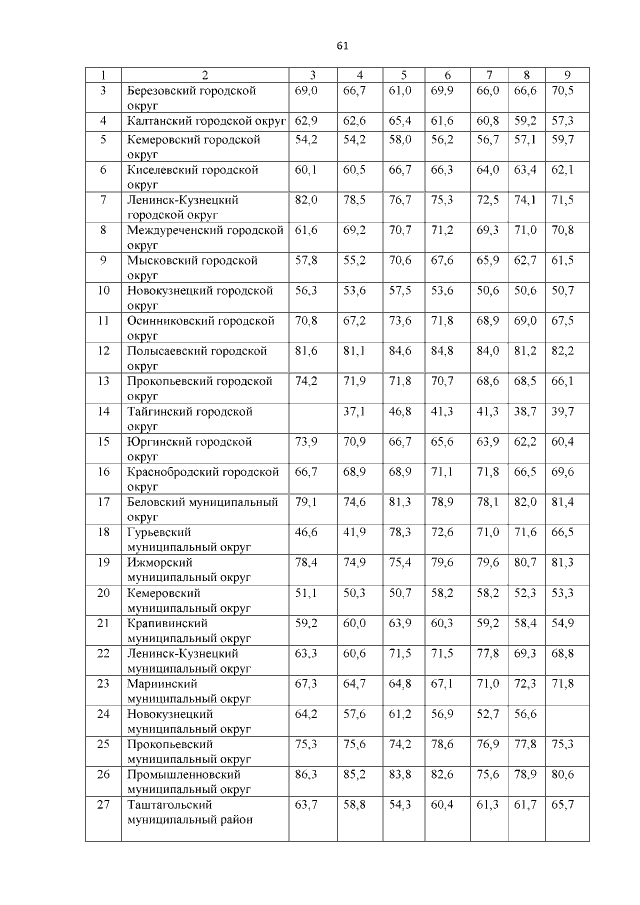 61

| 1 | 2 | 3 | 4 | 5 | 6 | 7 | 8 | 9 |
|---|---|---|---|---|---|---|---|---|
| 3 | Березовский городской округ | 69,0 | 66,7 | 61,0 | 69,9 | 66,0 | 66,6 | 70,5 |
| 4 | Калтанский городской округ | 62,9 | 62,6 | 65,4 | 61,6 | 60,8 | 59,2 | 57,3 |
| 5 | Кемеровский городской округ | 54,2 | 54,2 | 58,0 | 56,2 | 56,7 | 57,1 | 59,7 |
| 6 | Киселевский городской округ | 60,1 | 60,5 | 66,7 | 66,3 | 64,0 | 63,4 | 62,1 |
| 7 | Ленинск-Кузнецкий городской округ | 82,0 | 78,5 | 76,7 | 75,3 | 72,5 | 74,1 | 71,5 |
| 8 | Междуреченский городской округ | 61,6 | 69,2 | 70,7 | 71,2 | 69,3 | 71,0 | 70,8 |
| 9 | Мысковский городской округ | 57,8 | 55,2 | 70,6 | 67,6 | 65,9 | 62,7 | 61,5 |
| 10 | Новокузнецкий городской округ | 56,3 | 53,6 | 57,5 | 53,6 | 50,6 | 50,6 | 50,7 |
| 11 | Осинниковский городской округ | 70,8 | 67,2 | 73,6 | 71,8 | 68,9 | 69,0 | 67,5 |
| 12 | Полысаевский городской округ | 81,6 | 81,1 | 84,6 | 84,8 | 84,0 | 81,2 | 82,2 |
| 13 | Прокопьевский городской округ | 74,2 | 71,9 | 71,8 | 70,7 | 68,6 | 68,5 | 66,1 |
| 14 | Тайгинский городской округ | | 37,1 | 46,8 | 41,3 | 41,3 | 38,7 | 39,7 |
| 15 | Юргинский городской округ | 73,9 | 70,9 | 66,7 | 65,6 | 63,9 | 62,2 | 60,4 |
| 16 | Краснобродский городской округ | 66,7 | 68,9 | 68,9 | 71,1 | 71,8 | 66,5 | 69,6 |
| 17 | Беловский муниципальный округ | 79,1 | 74,6 | 81,3 | 78,9 | 78,1 | 82,0 | 81,4 |
| 18 | Гурьевский муниципальный округ | 46,6 | 41,9 | 78,3 | 72,6 | 71,0 | 71,6 | 66,5 |
| 19 | Ижморский муниципальный округ | 78,4 | 74,9 | 75,4 | 79,6 | 79,6 | 80,7 | 81,3 |
| 20 | Кемеровский муниципальный округ | 51,1 | 50,3 | 50,7 | 58,2 | 58,2 | 52,3 | 53,3 |
| 21 | Крапивинский муниципальный округ | 59,2 | 60,0 | 63,9 | 60,3 | 59,2 | 58,4 | 54,9 |
| 22 | Ленинск-Кузнецкий муниципальный округ | 63,3 | 60,6 | 71,5 | 71,5 | 77,8 | 69,3 | 68,8 |
| 23 | Мариинский муниципальный округ | 67,3 | 64,7 | 64,8 | 67,1 | 71,0 | 72,3 | 71,8 |
| 24 | Новокузнецкий муниципальный округ | 64,2 | 57,6 | 61,2 | 56,9 | 52,7 | 56,6 | |
| 25 | Прокопьевский муниципальный округ | 75,3 | 75,6 | 74,2 | 78,6 | 76,9 | 77,8 | 75,3 |
| 26 | Промышленновский муниципальный округ | 86,3 | 85,2 | 83,8 | 82,6 | 75,6 | 78,9 | 80,6 |
| 27 | Таштагольский муниципальный район | 63,7 | 58,8 | 54,3 | 60,4 | 61,3 | 61,7 | 65,7 |